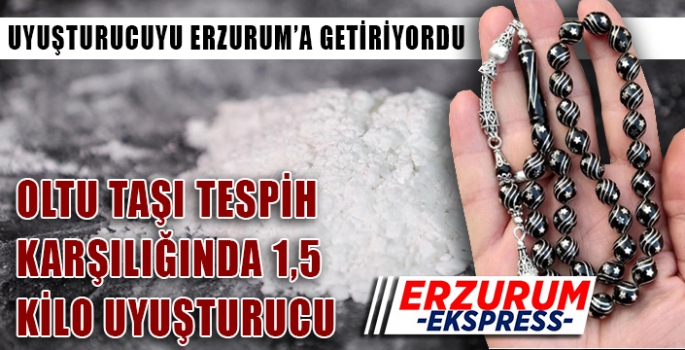 UYUŞTURUCUYU ERZURUM'A GETİRİYORDU

OLTU TAŞI TESPİH KARŞILIĞINDA 1,5 KİLO UYUŞTURUCU

ERZURUM
-EKSPRESS-